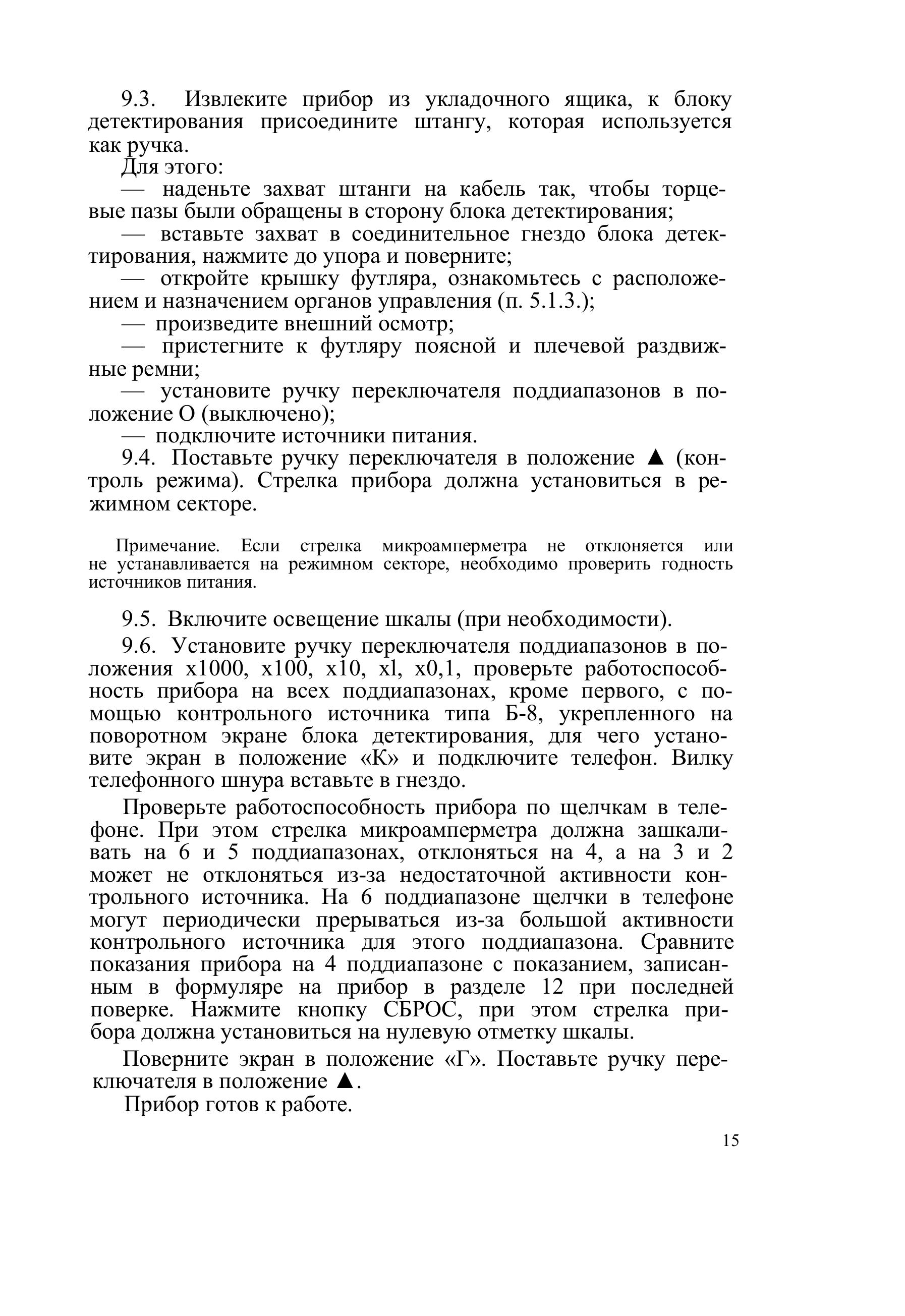 9.3. Извлеките прибор из укладочного ящика, к блоку детектирования присоедините штангу, которая используется как ручка.

Для этого:

— наденьте захват штанги на кабель так, чтобы торцевые пазы были обращены в сторону блока детектирования;

— вставьте захват в соединительное гнездо блока детектирования, нажмите до упора и поверните;

— откройте крышку футляра, ознакомьтесь с расположением и назначением органов управления (п. 5.1.3.);

— произведите внешний осмотр;

— пристегните к футляру поясной и плечевой раздвижные ремни;

— установите ручку переключателя поддиапазонов в положение О (выключено);

— подключите источники питания.

9.4. Поставьте ручку переключателя в положение ▲ (контроль режима). Стрелка прибора должна установиться в режимном секторе.

Примечание. Если стрелка микроамперметра не отклоняется или не устанавливается на режимном секторе, необходимо проверить годность источников питания.

9.5. Включите освещение шкалы (при необходимости).

9.6. Установите ручку переключателя поддиапазонов в положения x1000, x100, x10, xl, x0,1, проверьте работоспособность прибора на всех поддиапазонах, кроме первого, с помощью контрольного источника типа Б-8, укрепленного на поворотном экране блока детектирования, для чего установите экран в положение «К» и подключите телефон. Вилку телефонного шнура вставьте в гнездо.

Проверьте работоспособность прибора по щелчкам в телефоне. При этом стрелка микроамперметра должна зашкаливать на 6 и 5 поддиапазонах, отклоняться на 4, а на 3 и 2 может не отклоняться из-за недостаточной активности контрольного источника. На 6 поддиапазоне щелчки в телефоне могут периодически прерываться из-за большой активности контрольного источника для этого поддиапазона. Сравните показания прибора на 4 поддиапазоне с показанием, записанным в формуляре на прибор в разделе 12 при последней поверке. Нажмите кнопку СБРОС, при этом стрелка прибора должна установиться на нулевую отметку шкалы.

Поверните экран в положение «Г». Поставьте ручку переключателя в положение ▲.

Прибор готов к работе.

15